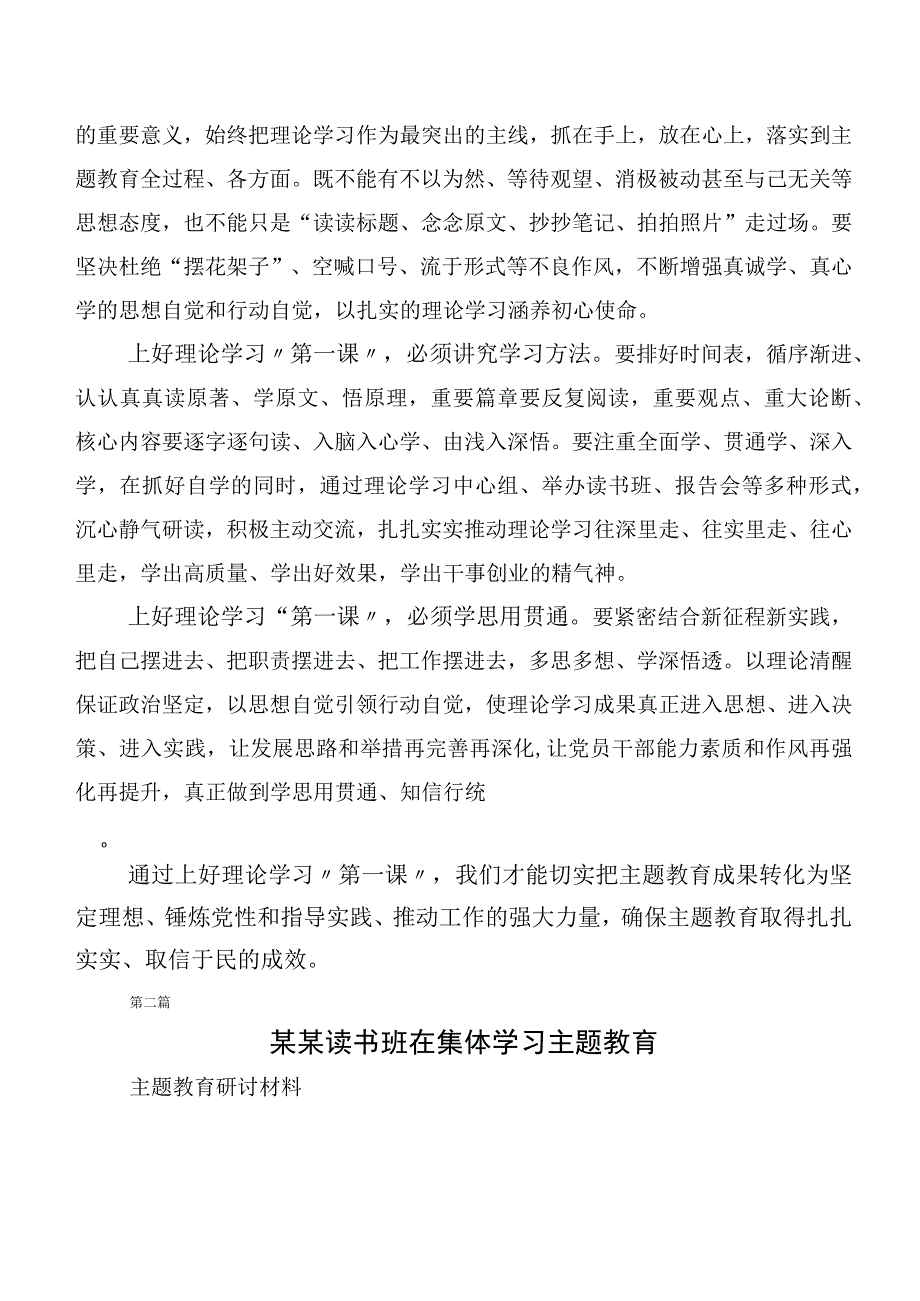 的重要意义，始终把理论学习作为最突出的主线，抓在手上，放在心上，落实到主题教育全过程、各方面。既不能有不以为然、等待观望、消极被动甚至与己无关等思想态度，也不能只是“读读标题、念念原文、抄抄笔记、拍拍照片”走过场。要坚决杜绝“摆花架子”、空喊口号、流于形式等不良作风，不断增强真诚学、真心学的思想自觉和行动自觉，以扎实的理论学习涵养初心使命。

上好理论学习〃第一课〃，必须讲究学习方法。要排好时间表，循序渐进、认认真真读原著、学原文、悟原理，重要篇章要反复阅读，重要观点、重大论断、核心内容要逐字逐句读、入脑入心学、由浅入深悟。要注重全面学、贯通学、深入学，在抓好自学的同时，通过理论学习中心组、举办读书班、报告会等多种形式，沉心静气研读，积极主动交流，扎扎实实推动理论学习往深里走、往实里走、往心里走，学出高质量、学出好效果，学出干事创业的精气神。

上好理论学习“第一课〃，必须学思用贯通。要紧密结合新征程新实践，把自己摆进去、把职责摆进去、把工作摆进去，多思多想、学深悟透。以理论清醒保证政治坚定，以思想自觉引领行动自觉，使理论学习成果真正进入思想、进入决策、进入实践，让发展思路和举措再完善再深化，让党员干部能力素质和作风再强化再提升，真正做到学思用贯通、知信行统

。

通过上好理论学习〃第一课〃，我们才能切实把主题教育成果转化为坚定理想、锤炼党性和指导实践、推动工作的强大力量，确保主题教育取得扎扎实实、取信于民的成效。

第二篇

某某读书班在集体学习主题教育

主题教育研讨材料